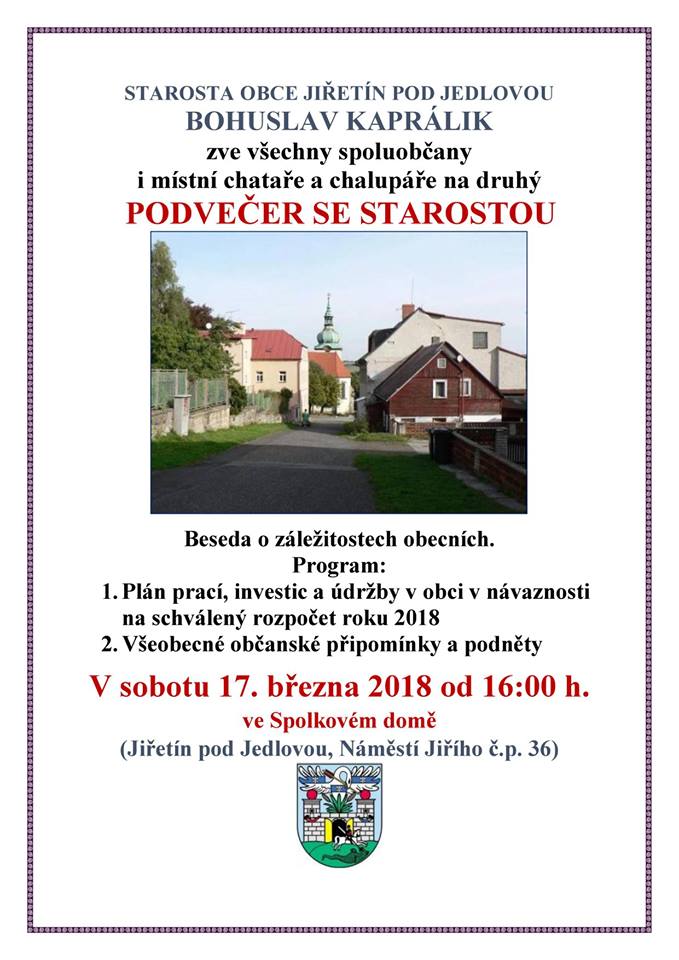 STAROSTA OBCE JIŘETÍN POD JEDLOVOU
BOHUSLAV KAPRÁLIK
zve všechny spoluobčany
i místní chataře a chalupáře na druhý
PODVEČER SE STAROSTOU

Beseda o záležitostech obecních.
Program:
1. Plán prací, investic a údržby v obci v návaznosti na schválený rozpočet roku 2018
2. Všeobecné občanské připomínky a podněty

V sobotu 17. března 2018 od 16:00 h.
ve Spolkovém domě
(Jiřetín pod Jedlovou, Náměstí Jiřího č.p. 36)